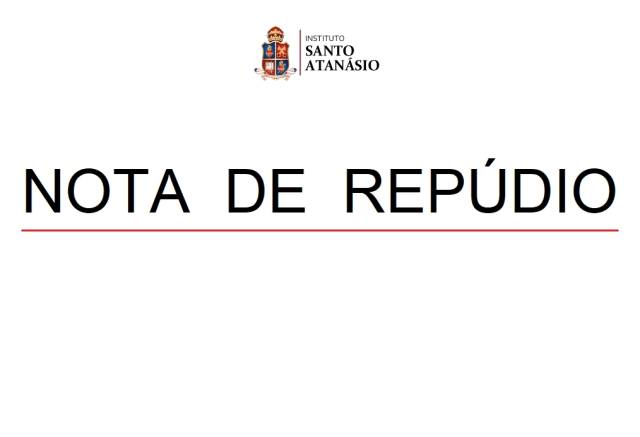 INSTITUTO
SANTO
ATANÁSIO

NOTA DE REPÚDIO